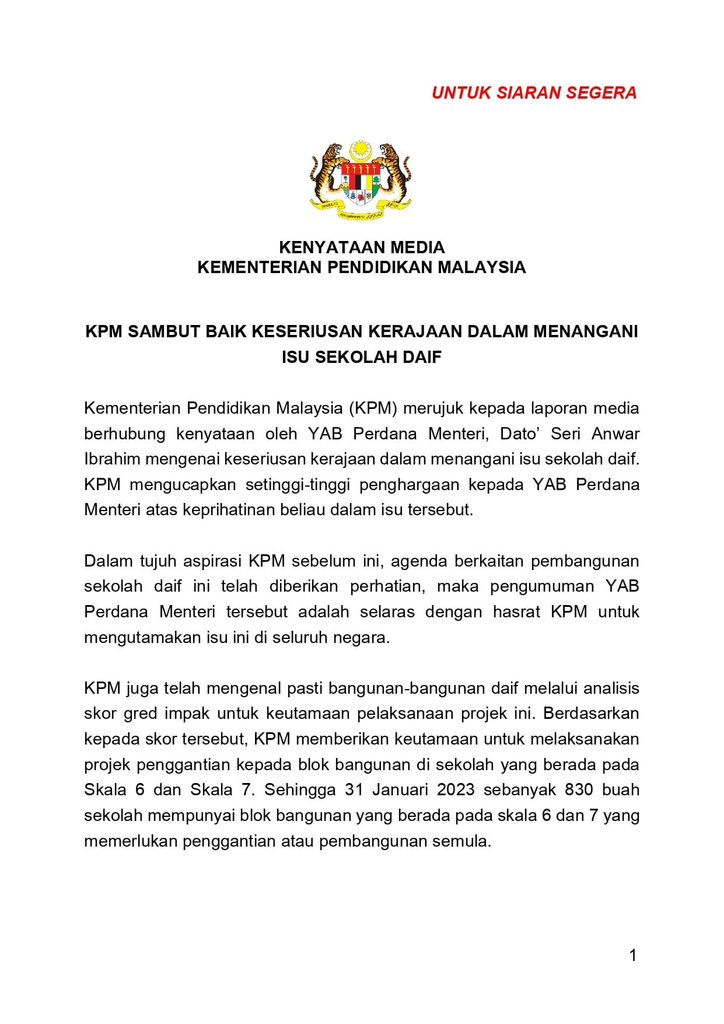 UNTUK SIARAN SEGERA

KENYATAAN MEDIA
KEMENTERIAN PENDIDIKAN MALAYSIA

KPM SAMBUT BAIK KESERIUSAN KERAJAAN DALAM MENANGANI ISU SEKOLAH DAIF

Kementerian Pendidikan Malaysia (KPM) merujuk kepada laporan media berhubung kenyataan oleh YAB Perdana Menteri, Dato' Seri Anwar Ibrahim mengenai keseriusan kerajaan dalam menangani isu sekolah daif. KPM mengucapkan setinggi-tinggi penghargaan kepada YAB Perdana Menteri atas keprihatinan beliau dalam isu tersebut.

Dalam tujuh aspirasi KPM sebelum ini, agenda berkaitan pembangunan sekolah daif ini telah diberikan perhatian, maka pengumuman YAB Perdana Menteri tersebut adalah selaras dengan hasrat KPM untuk mengutamakan isu ini di seluruh negara.

KPM juga telah mengenal pasti bangunan-bangunan daif melalui analisis skor gred impak untuk keutamaan pelaksanaan projek ini. Berdasarkan kepada skor tersebut, KPM memberikan keutamaan untuk melaksanakan projek penggantian kepada blok bangunan di sekolah yang berada pada Skala 6 dan Skala 7. Sehingga 31 Januari 2023 sebanyak 830 buah sekolah mempunyai blok bangunan yang berada pada skala 6 dan 7 yang memerlukan penggantian atau pembangunan semula.

1